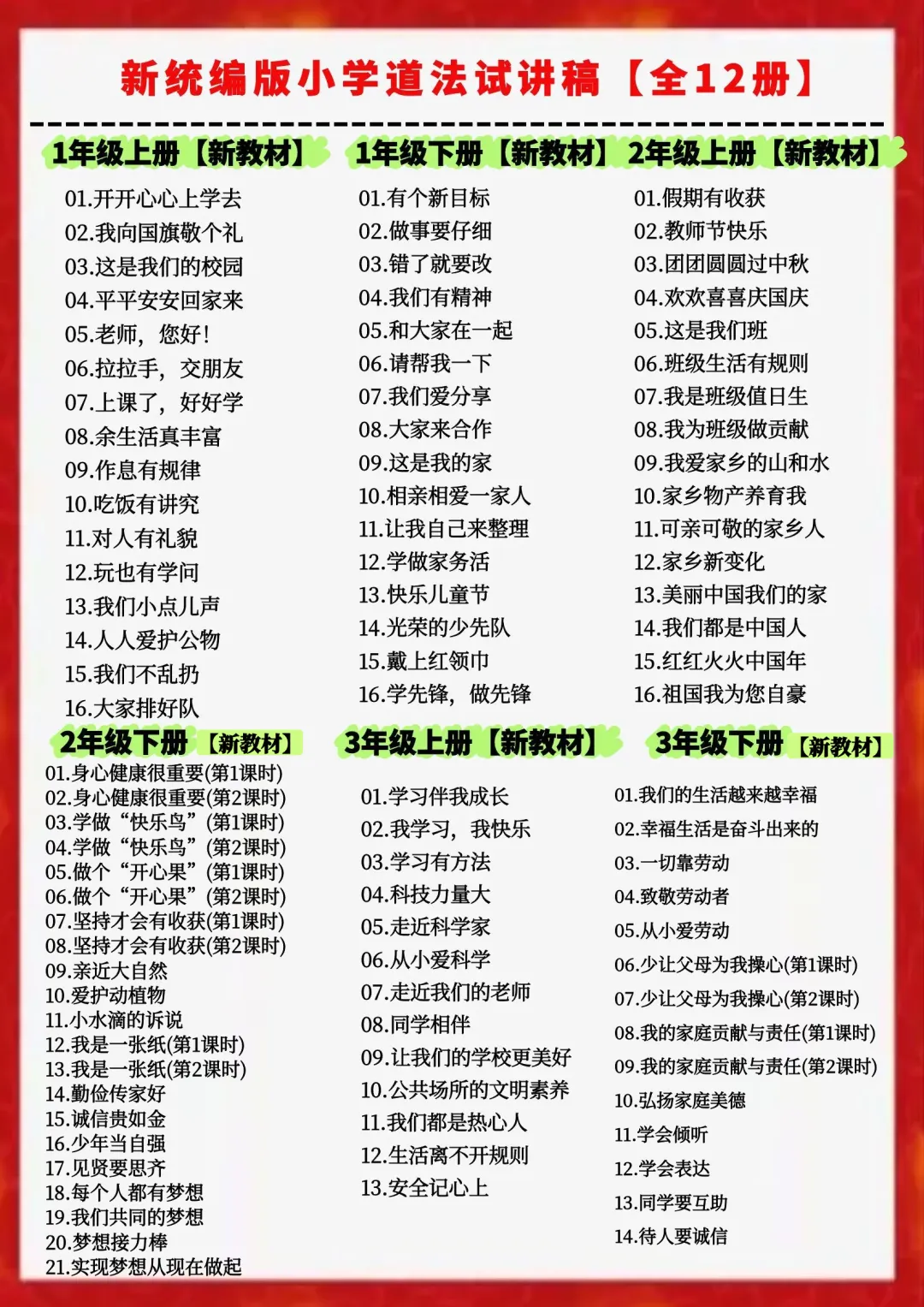 新统编版小学道法试讲稿【全12册】

1年级上册【新教材】

01.开开心心上学去
02.我向国旗敬个礼
03.这是我们的校园
04.平平安安回家来
05.老师，您好！
06.拉拉手，交朋友
07.上课了，好好学
08.余生活真丰富
09.作息有规律
10.吃饭有讲究
11.对人有礼貌
12.玩也有学问
13.我们小点儿声
14.人人爱护公物
15.我们不乱扔
16.大家排好队

1年级下册【新教材】

01.有个新目标
02.做事要仔细
03.错了就要改
04.我们有精神
05.和大家在一起
06.请帮我一下
07.我们爱分享
08.大家来合作
09.这是我的家
10.相亲相爱一家人
11.让我自己来整理
12.学做家务活
13.快乐儿童节
14.光荣的少先队
15.戴上红领巾
16.学先锋，做先锋

2年级上册【新教材】

01.假期有收获
02.教师节快乐
03.团团圆圆过中秋
04.欢欢喜喜庆国庆
05.这是我们班
06.班级生活有规则
07.我是班级值日生
08.我为班级做贡献
09.我爱家乡的山和水
10.家乡物产养育我
11.可亲可敬的家乡人
12.家乡新变化
13.美丽中国我们的家
14.我们都是中国人
15.红红火火中国年
16.祖国我为您自豪

2年级下册【新教材】

01.身心健康很重要(第1课时)
02.身心健康很重要(第2课时)
03.学做“快乐鸟”(第1课时)
04.学做“快乐鸟”(第2课时)
05.做个“开心果”(第1课时)
06.做个“开心果”(第2课时)
07.坚持才会有收获(第1课时)
08.坚持才会有收获(第2课时)
09.亲近大自然
10.爱护动植物
11.小水滴的诉说
12.我是一张纸(第1课时)
13.我是一张纸(第2课时)
14.勤俭传家好
15.诚信贵如金
16.少年当自强
17.见贤要思齐
18.每个人都有梦想
19.我们共同的梦想
20.梦想接力棒
21.实现梦想从现在做起

3年级上册【新教材】

01.学习伴我成长
02.我学习，我快乐
03.学习有方法
04.科技力量大
05.走近科学家
06.从小爱科学
07.走近我们的老师
08.同学相伴
09.让我们的学校更美好
10.公共场所的文明素养
11.我们都是热心人
12.生活离不开规则
13.安全记心上

3年级下册【新教材】

01.我们的生活越来越幸福
02.幸福生活是奋斗出来的
03.一切靠劳动
04.致敬劳动者
05.从小爱劳动
06.少让父母为我操心(第1课时)
07.少让父母为我操心(第2课时)
08.我的家庭贡献与责任(第1课时)
09.我的家庭贡献与责任(第2课时)
10.弘扬家庭美德
11.学会倾听
12.学会表达
13.同学要互助
14.待人要诚信